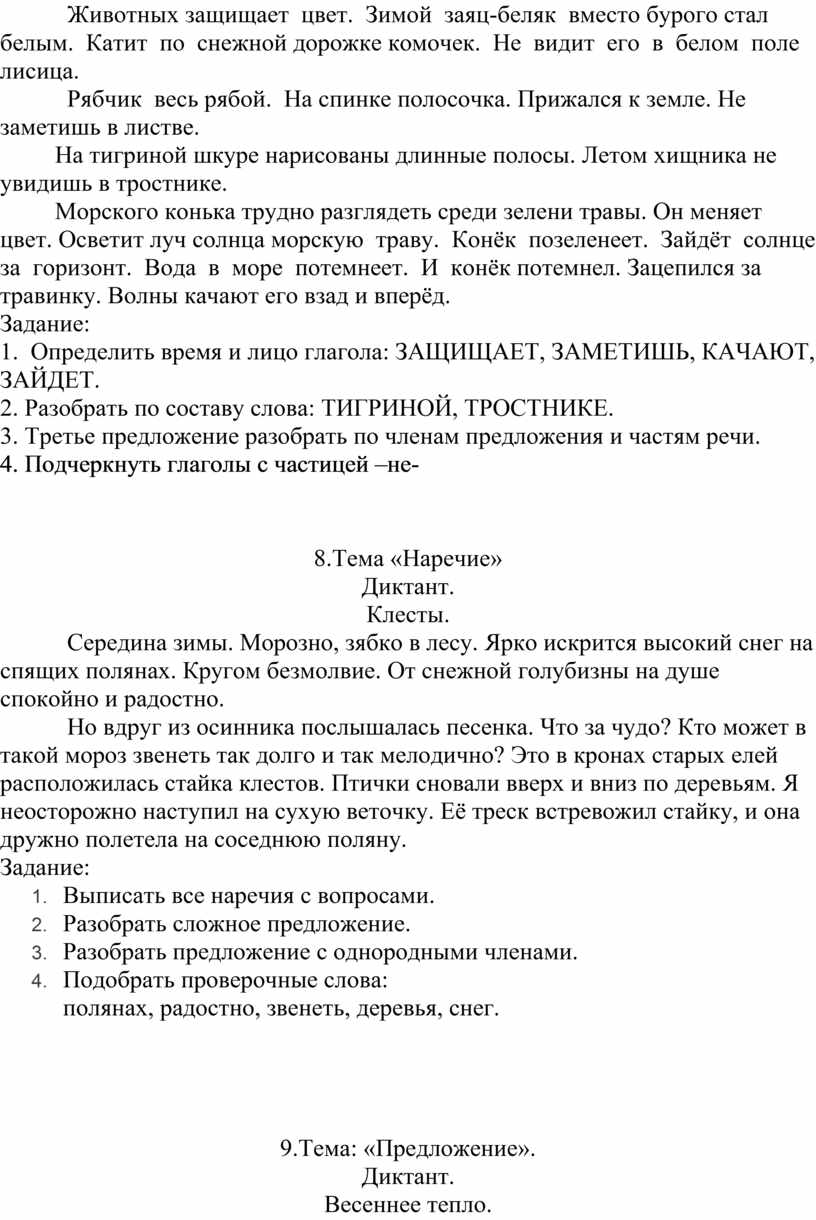 Животных защищает цвет. Зимой заяц-беляк вместо бурого стал белым. Катит по снежной дорожке комочек. Не видит его в белом поле лисица.

Рябчик весь рябой. На спинке полосочка. Прижался к земле. Не заметишь в листве.

На тигриной шкуре нарисованы длинные полосы. Летом хищника не увидишь в тростнике.

Морского конька трудно разглядеть среди зелени травы. Он меняет цвет. Осветит луч солнца морскую траву. Конёк позеленеет. Зайдёт солнце за горизонт. Вода в море потемнеет. И конёк потемнел. Зацепился за травинку. Волны качают его взад и вперёд.
Задание:
1. Определить время и лицо глагола: ЗАЩИЩАЕТ, ЗАМЕТИШЬ, КАЧАЮТ, ЗАЙДЕТ.
2. Разобрать по составу слова: ТИГРИНОЙ, ТРОСТНИКЕ.
3. Третье предложение разобрать по членам предложения и частям речи.
4. Подчеркнуть глаголы с частицей –не-

8.Тема «Наречие»
Диктант.
Клесты.

Середина зимы. Морозно, зябко в лесу. Ярко искрится высокий снег на спящих полянах. Кругом безмолвие. От снежной голубизны на душе спокойно и радостно.

Но вдруг из осинника послышалась песенка. Что за чудо? Кто может в такой мороз звенеть так долго и так мелодично? Это в кронах старых елей расположилась стайка клестов. Птички сновали вверх и вниз по деревьям. Я неосторожно наступил на сухую веточку. Её треск встревожил стайку, и она дружно полетела на соседнюю поляну.
Задание:
1. Выписать все наречия с вопросами.
2. Разобрать сложное предложение.
3. Разобрать предложение с однородными членами.
4. Подобрать проверочные слова:
полянах, радостно, звенеть, деревья, снег.

9.Тема: «Предложение».
Диктант.
Весеннее тепло.